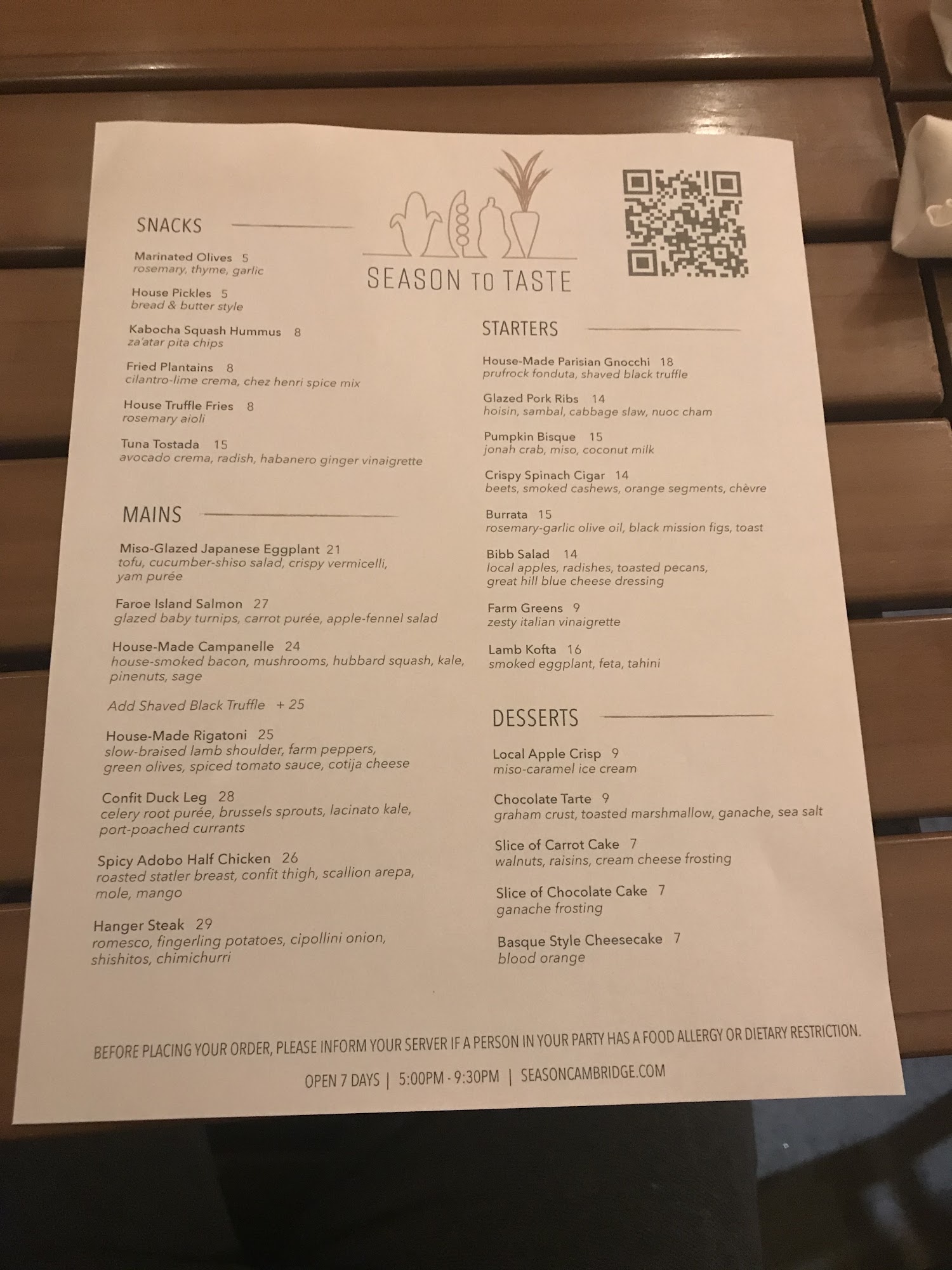 SEASON TO TASTE

SNACKS

Marinated Olives 5
rosemary, thyme, garlic

House Pickles 5
bread & butter style

Kabocha Squash Hummus 8
za'atar pita chips

Fried Plantains 8
cilantro-lime crema, chez henri spice mix

House Truffle Fries 8
rosemary aioli

Tuna Tostada 15
avocado crema, radish, habanero ginger vinaigrette

MAINS

Miso-Glazed Japanese Eggplant 21
tofu, cucumber-shiso salad, crispy vermicelli, yam purée

Faroe Island Salmon 27
glazed baby turnips, carrot purée, apple-fennel salad

House-Made Campanelle 24
house-smoked bacon, mushrooms, hubbard squash, kale, pinenuts, sage

Add Shaved Black Truffle + 25

House-Made Rigatoni 25
slow-braised lamb shoulder, farm peppers, green olives, spiced tomato sauce, cotija cheese

Confit Duck Leg 28
celery root purée, brussels sprouts, lacinato kale, port-poached currants

Spicy Adobo Half Chicken 26
roasted statler breast, confit thigh, scallion arepa, mole, mango

Hanger Steak 29
romesco, fingerling potatoes, cipollini onion, shishitos, chimichurri

STARTERS

House-Made Parisian Gnocchi 18
prufrock fonduta, shaved black truffle

Glazed Pork Ribs 14
hoisin, sambal, cabbage slaw, nuoc cham

Pumpkin Bisque 15
jonah crab, miso, coconut milk

Crispy Spinach Cigar 14
beets, smoked cashews, orange segments, chèvre

Burrata 15
rosemary-garlic olive oil, black mission figs, toast

Bibb Salad 14
local apples, radishes, toasted pecans, great hill blue cheese dressing

Farm Greens 9
zesty italian vinaigrette

Lamb Kofta 16
smoked eggplant, feta, tahini

DESSERTS

Local Apple Crisp 9
miso-caramel ice cream

Chocolate Tarte 9
graham crust, toasted marshmallow, ganache, sea salt

Slice of Carrot Cake 7
walnuts, raisins, cream cheese frosting

Slice of Chocolate Cake 7
ganache frosting

Basque Style Cheesecake 7
blood orange

BEFORE PLACING YOUR ORDER, PLEASE INFORM YOUR SERVER IF A PERSON IN YOUR PARTY HAS A FOOD ALLERGY OR DIETARY RESTRICTION.

OPEN 7 DAYS | 5:00PM - 9:30PM | SEASONCAMBRIDGE.COM